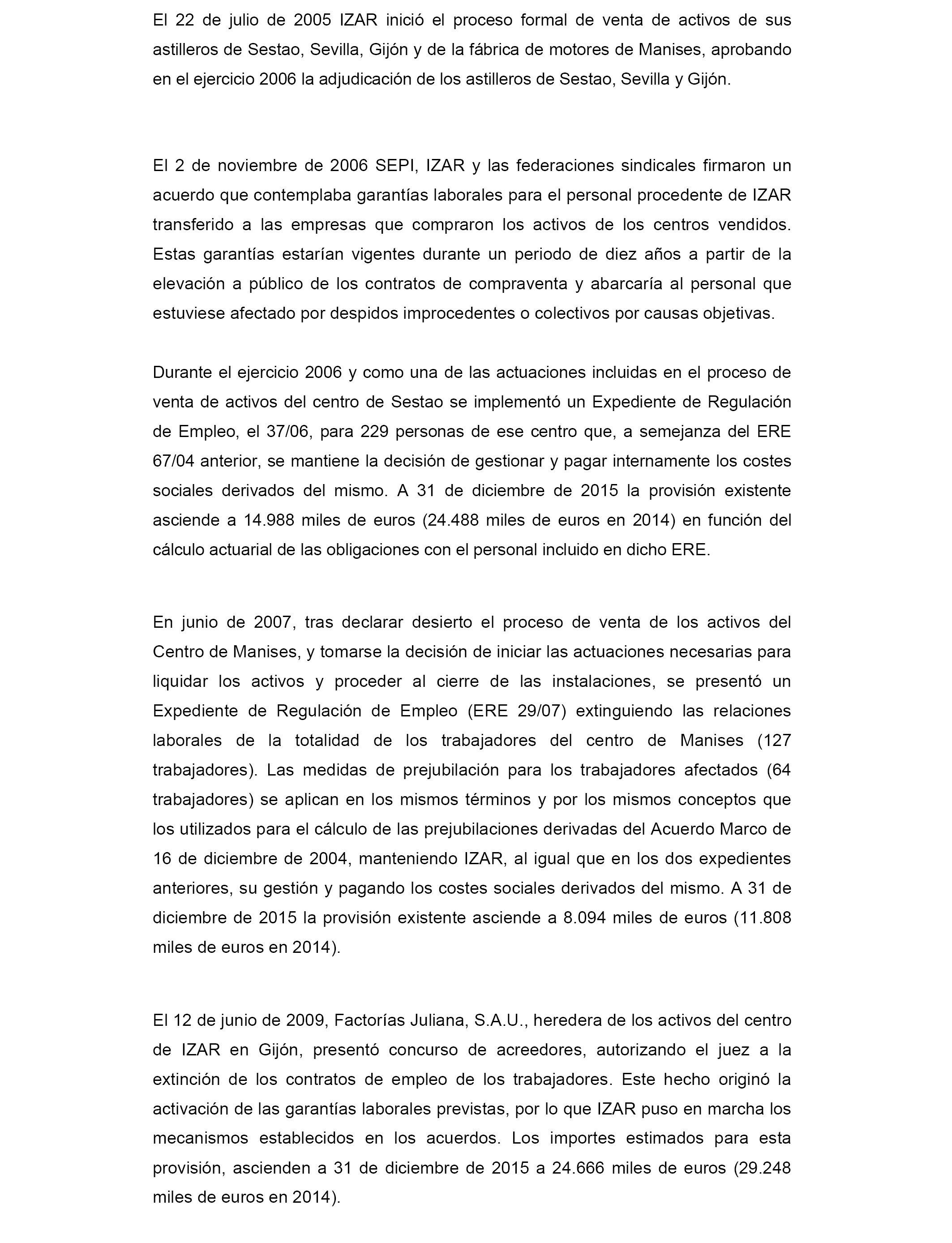 El 22 de julio de 2005 IZAR inició el proceso formal de venta de activos de sus astilleros de Sestao, Sevilla, Gijón y de la fábrica de motores de Manises, aprobando en el ejercicio 2006 la adjudicación de los astilleros de Sestao, Sevilla y Gijón.

El 2 de noviembre de 2006 SEPI, IZAR y las federaciones sindicales firmaron un acuerdo que contemplaba garantías laborales para el personal procedente de IZAR transferido a las empresas que compraron los activos de los centros vendidos. Estas garantías estarían vigentes durante un periodo de diez años a partir de la elevación a público de los contratos de compraventa y abarcaría al personal que estuviese afectado por despidos improcedentes o colectivos por causas objetivas.

Durante el ejercicio 2006 y como una de las actuaciones incluidas en el proceso de venta de activos del centro de Sestao se implementó un Expediente de Regulación de Empleo, el 37/06, para 229 personas de ese centro que, a semejanza del ERE 67/04 anterior, se mantiene la decisión de gestionar y pagar internamente los costes sociales derivados del mismo. A 31 de diciembre de 2015 la provisión existente asciende a 14.988 miles de euros (24.488 miles de euros en 2014) en función del cálculo actuarial de las obligaciones con el personal incluido en dicho ERE.

En junio de 2007, tras declarar desierto el proceso de venta de los activos del Centro de Manises, y tomarse la decisión de iniciar las actuaciones necesarias para liquidar los activos y proceder al cierre de las instalaciones, se presentó un Expediente de Regulación de Empleo (ERE 29/07) extinguiendo las relaciones laborales de la totalidad de los trabajadores del centro de Manises (127 trabajadores). Las medidas de prejubilación para los trabajadores afectados (64 trabajadores) se aplican en los mismos términos y por los mismos conceptos que los utilizados para el cálculo de las prejubilaciones derivadas del Acuerdo Marco de 16 de diciembre de 2004, manteniendo IZAR, al igual que en los dos expedientes anteriores, su gestión y pagando los costes sociales derivados del mismo. A 31 de diciembre de 2015 la provisión existente asciende a 8.094 miles de euros (11.808 miles de euros en 2014).

El 12 de junio de 2009, Factorías Juliana, S.A.U., heredera de los activos del centro de IZAR en Gijón, presentó concurso de acreedores, autorizando el juez a la extinción de los contratos de empleo de los trabajadores. Este hecho originó la activación de las garantías laborales previstas, por lo que IZAR puso en marcha los mecanismos establecidos en los acuerdos. Los importes estimados para esta provisión, ascienden a 31 de diciembre de 2015 a 24.666 miles de euros (29.248 miles de euros en 2014).